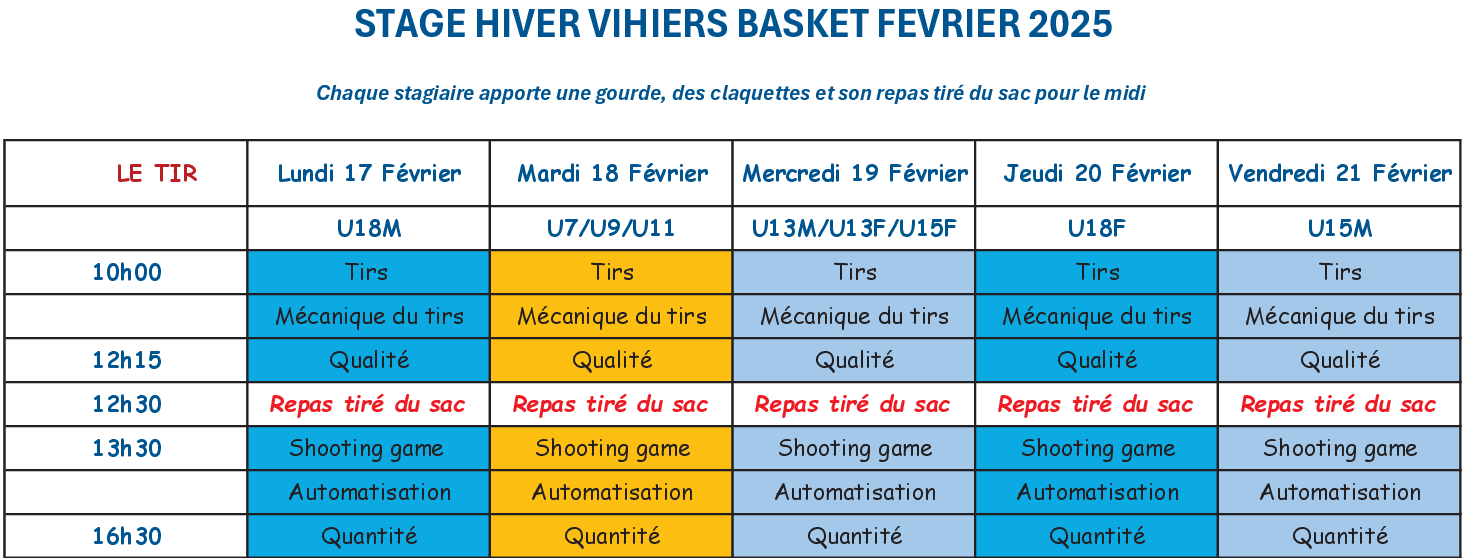 STAGE HIVER VIHIERS BASKET FEVRIER 2025

Chaque stagiaire apporte une gourde, des claquettes et son repas tiré du sac pour le midi

| LE TIR | Lundi 17 Février | Mardi 18 Février | Mercredi 19 Février | Jeudi 20 Février | Vendredi 21 Février |
|---|---|---|---|---|---|
| | U18M | U7/U9/U11 | U13M/U13F/U15F | U18F | U15M |
| 10h00 | Tirs | Tirs | Tirs | Tirs | Tirs |
| | Mécanique du tirs | Mécanique du tirs | Mécanique du tirs | Mécanique du tirs | Mécanique du tirs |
| 12h15 | Qualité | Qualité | Qualité | Qualité | Qualité |
| 12h30 | Repas tiré du sac | Repas tiré du sac | Repas tiré du sac | Repas tiré du sac | Repas tiré du sac |
| 13h30 | Shooting game | Shooting game | Shooting game | Shooting game | Shooting game |
| | Automatisation | Automatisation | Automatisation | Automatisation | Automatisation |
| 16h30 | Quantité | Quantité | Quantité | Quantité | Quantité |